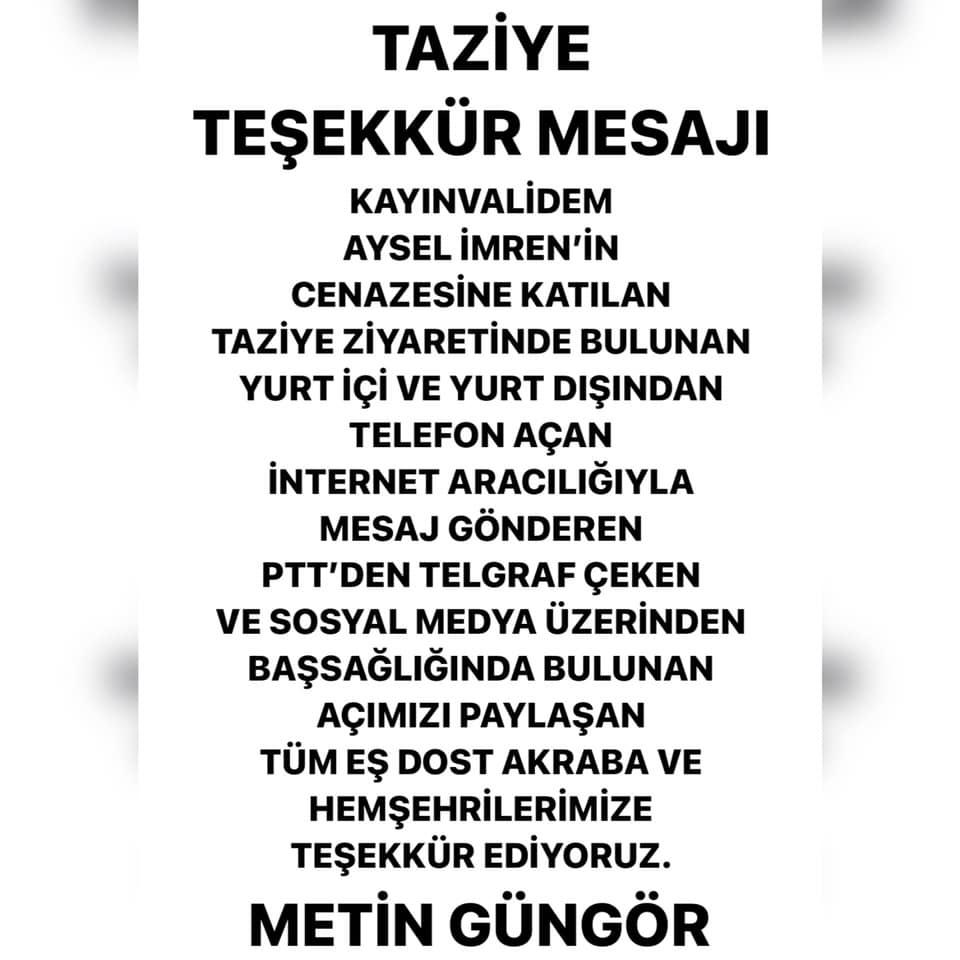 TAZİYE
TEŞEKKÜR MESAJI

KAYINVALİDEM AYSEL İMREN'İN CENAZESİNE KATILAN TAZİYE ZİYARETİNDE BULUNAN YURT İÇİ VE YURT DIŞINDAN TELEFON AÇAN İNTERNET ARACILIĞIYLA MESAJ GÖNDEREN PTT'DEN TELGRAF ÇEKEN VE SOSYAL MEDYA ÜZERİNDEN BAŞSAĞLIĞINDA BULUNAN AÇIMIZI PAYLAŞAN TÜM EŞ DOST AKRABA VE HEMŞEHRİLERİMİZE TEŞEKKÜR EDİYORUZ.

METİN GÜNGÖR